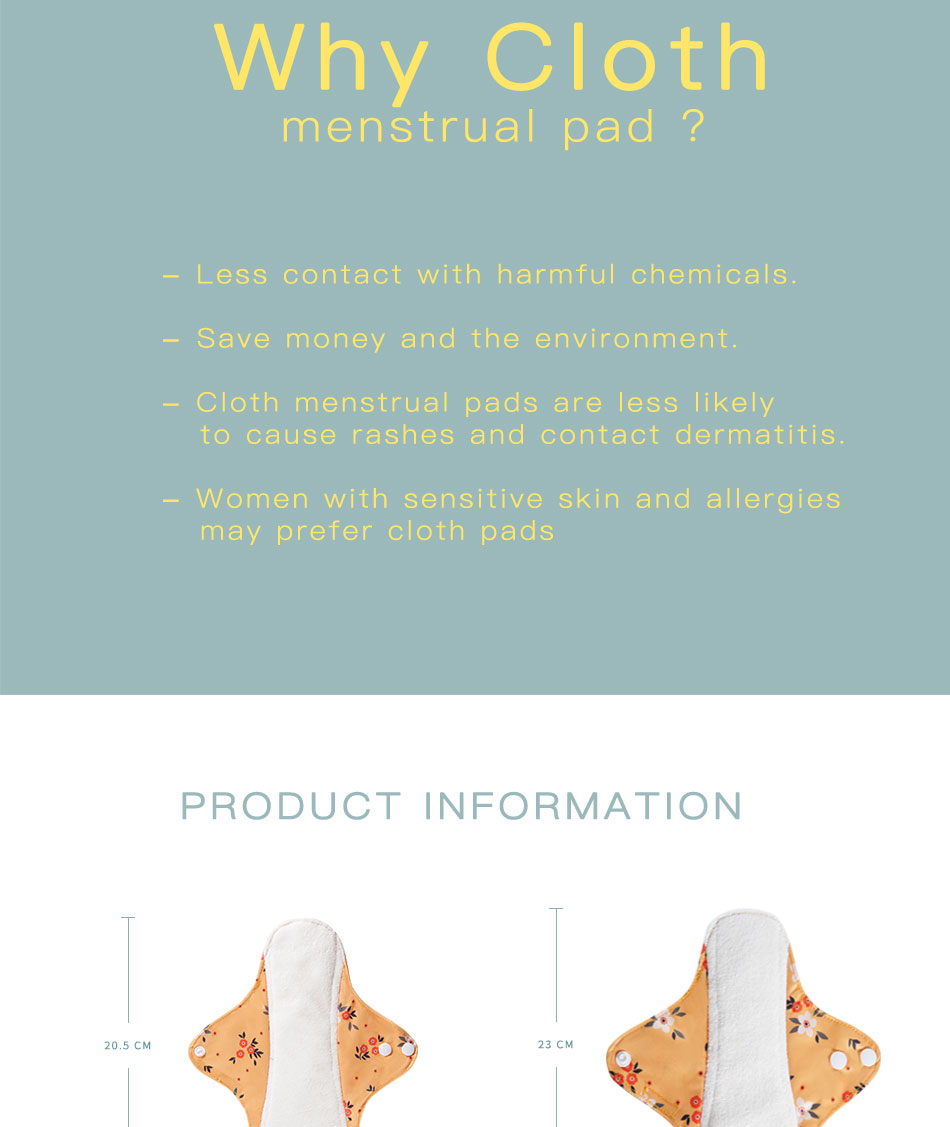 Why Cloth
menstrual pad ?

– Less contact with harmful chemicals.

– Save money and the environment.

– Cloth menstrual pads are less likely to cause rashes and contact dermatitis.

– Women with sensitive skin and allergies may prefer cloth pads

PRODUCT INFORMATION

20.5 CM

23 CM